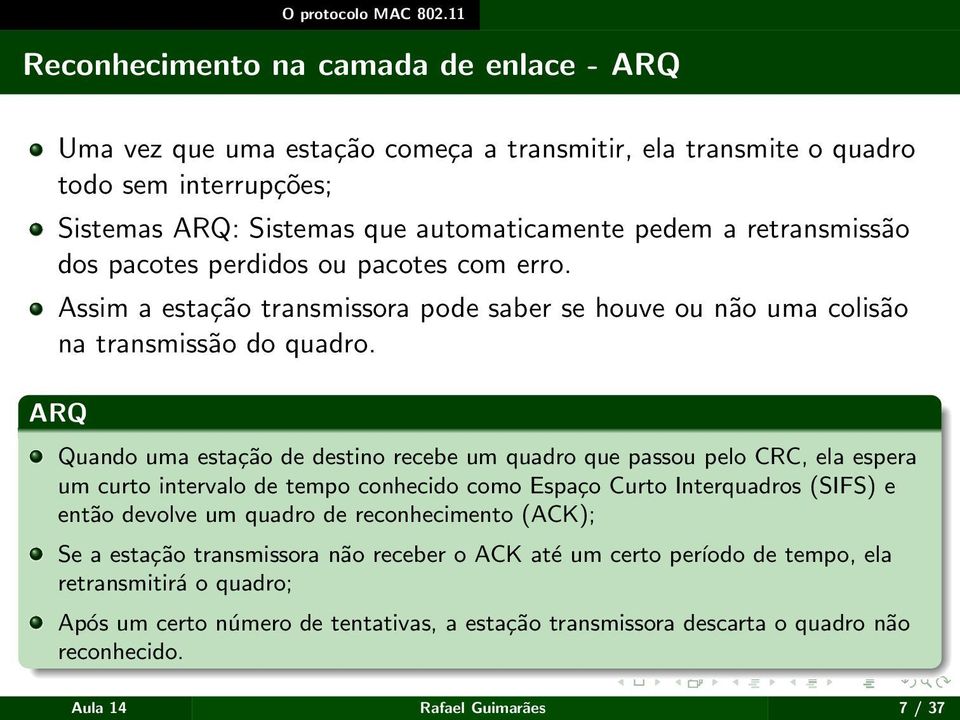 O protocolo MAC 802.11

Reconhecimento na camada de enlace - ARQ

Uma vez que uma estação começa a transmitir, ela transmite o quadro todo sem interrupções;

Sistemas ARQ: Sistemas que automaticamente pedem a retransmissão dos pacotes perdidos ou pacotes com erro.

Assim a estação transmissora pode saber se houve ou não uma colisão na transmissão do quadro.

ARQ

Quando uma estação de destino recebe um quadro que passou pelo CRC, ela espera um curto intervalo de tempo conhecido como Espaço Curto Interquadros (SIFS) e então devolve um quadro de reconhecimento (ACK);

Se a estação transmissora não receber o ACK até um certo período de tempo, ela retransmitirá o quadro;

Após um certo número de tentativas, a estação transmissora descarta o quadro não reconhecido.

Aula 14 Rafael Guimarães 7 / 37